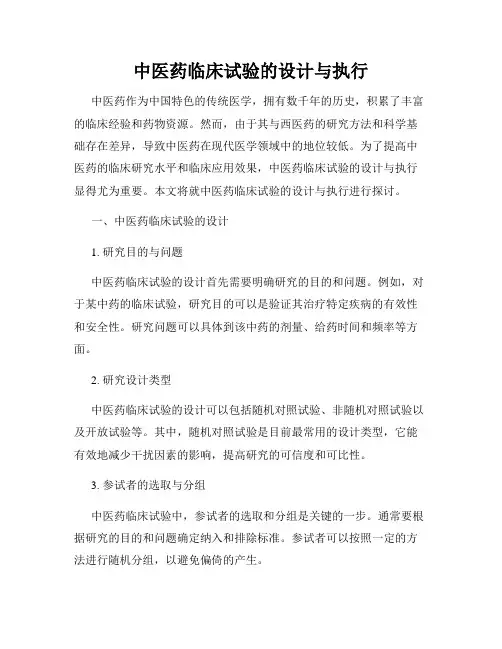 中医药临床试验的设计与执行

中医药作为中国特色的传统医学，拥有数千年的历史，积累了丰富的临床经验和药物资源。然而，由于其与西医药的研究方法和科学基础存在差异，导致中医药在现代医学领域中的地位较低。为了提高中医药的临床研究水平和临床应用效果，中医药临床试验的设计与执行显得尤为重要。本文将就中医药临床试验的设计与执行进行探讨。

一、中医药临床试验的设计

1. 研究目的与问题

中医药临床试验的设计首先需要明确研究的目的和问题。例如，对于某中药的临床试验，研究目的可以是验证其治疗特定疾病的有效性和安全性。研究问题可以具体到该中药的剂量、给药时间和频率等方面。

2. 研究设计类型

中医药临床试验的设计可以包括随机对照试验、非随机对照试验以及开放试验等。其中，随机对照试验是目前最常用的设计类型，它能有效地减少干扰因素的影响，提高研究的可信度和可比性。

3. 参试者的选取与分组

中医药临床试验中，参试者的选取和分组是关键的一步。通常要根据研究的目的和问题确定纳入和排除标准。参试者可以按照一定的方法进行随机分组，以避免偏倚的产生。